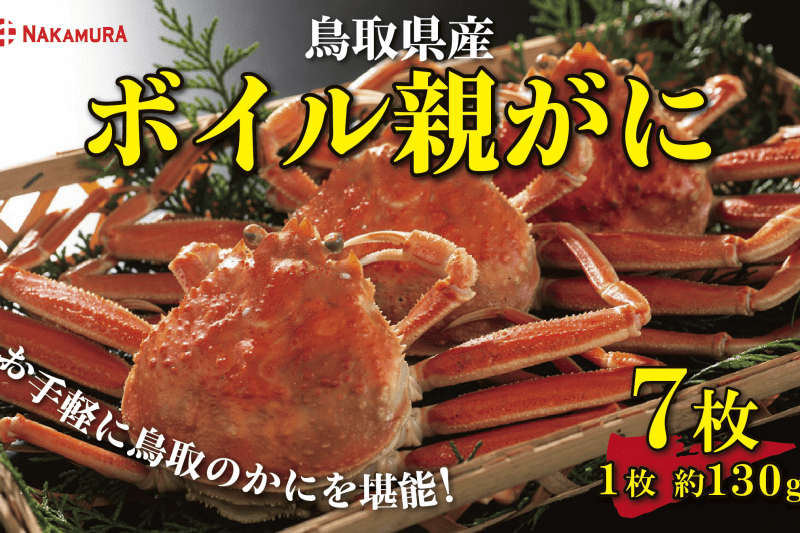 NAKAMURA

鳥取県産

ボイル親がに

お手軽に鳥取のかにを堪能!

7枚
1枚 約130g